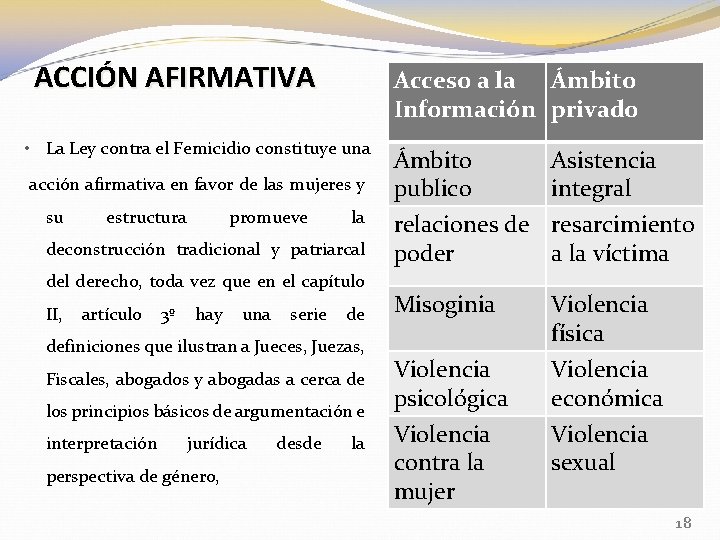 ACCIÓN AFIRMATIVA

• La Ley contra el Femicidio constituye una acción afirmativa en favor de las mujeres y su estructura promueve la deconstrucción tradicional y patriarcal del derecho, toda vez que en el capítulo II, artículo 3º hay una serie de definiciones que ilustran a Jueces, Juezas, Fiscales, abogados y abogadas a cerca de los principios básicos de argumentación e interpretación jurídica desde la perspectiva de género,

| Acceso a la Información | Ámbito privado |
|---|---|
| Ámbito publico | Asistencia integral |
| relaciones de poder | resarcimiento a la víctima |
| Misoginia | Violencia física |
| Violencia psicológica | Violencia económica |
| Violencia contra la mujer | Violencia sexual |

18